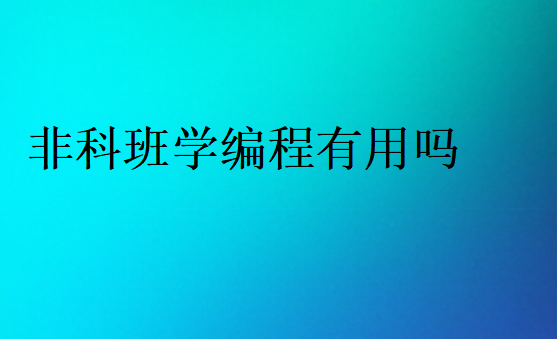 非科班学编程有用吗